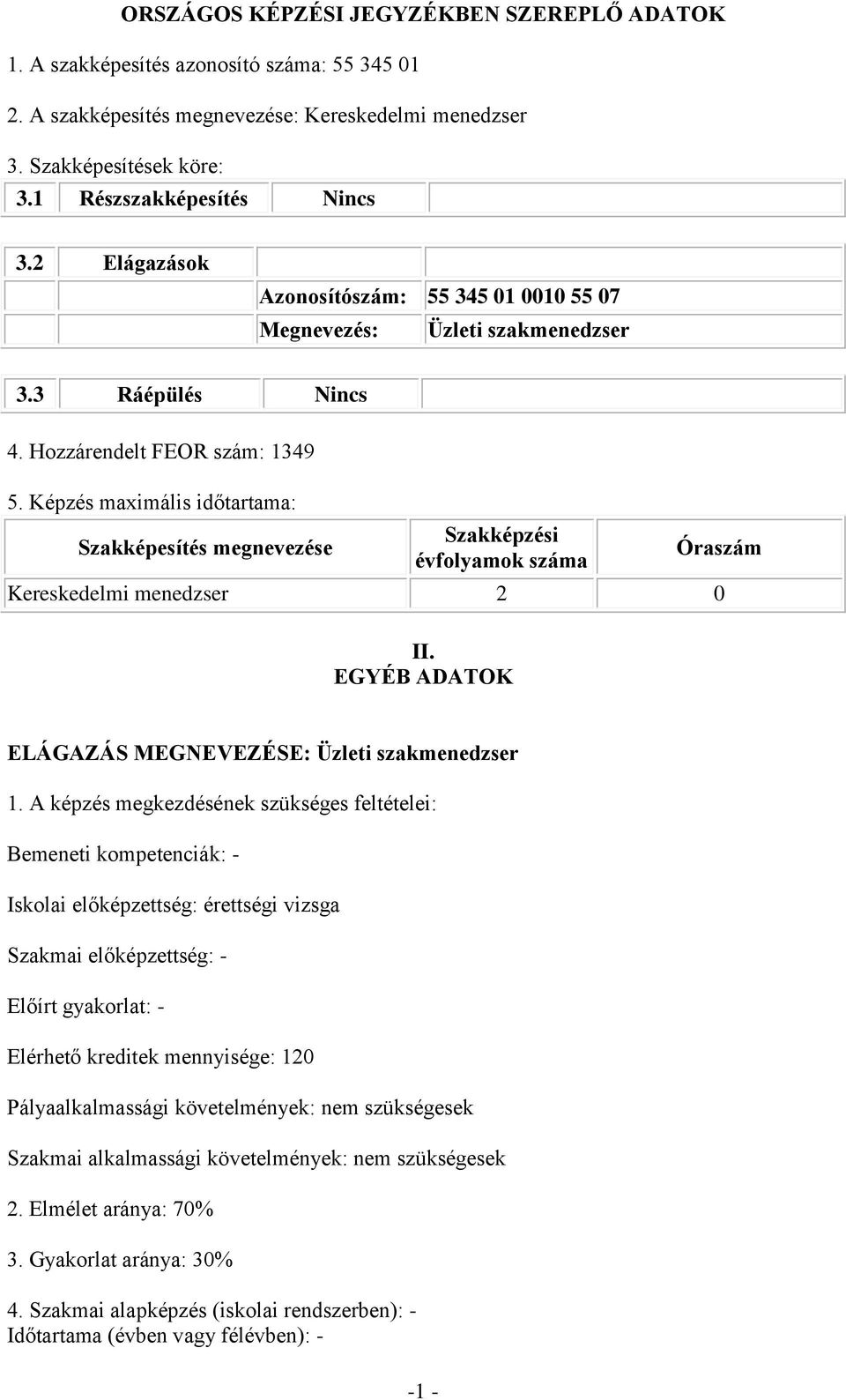 ORSZÁGOS KÉPZÉSI JEGYZÉKBEN SZEREPLŐ ADATOK

1. A szakképesítés azonosító száma: 55 345 01

2. A szakképesítés megnevezése: Kereskedelmi menedzser

3. Szakképesítések köre:

| 3.1 | Részszakképesítés | Nincs | |
|---|---|---|---|

| 3.2 | Elágazások | | |
|---|---|---|---|
| | | Azonosítószám: | 55 345 01 0010 55 07 |
| | | Megnevezés: | Üzleti szakmenedzser |

| 3.3 | Ráépülés | Nincs | |
|---|---|---|---|

4. Hozzárendelt FEOR szám: 1349

5. Képzés maximális időtartama:

| Szakképesítés megnevezése | Szakképzési évfolyamok száma | Óraszám |
|---|---|---|
| Kereskedelmi menedzser | 2 | 0 |

II.
EGYÉB ADATOK

ELÁGAZÁS MEGNEVEZÉSE: Üzleti szakmenedzser

1. A képzés megkezdésének szükséges feltételei:

Bemeneti kompetenciák: -

Iskolai előképzettség: érettségi vizsga

Szakmai előképzettség: -

Előírt gyakorlat: -

Elérhető kreditek mennyisége: 120

Pályaalkalmassági követelmények: nem szükségesek

Szakmai alkalmassági követelmények: nem szükségesek

2. Elmélet aránya: 70%

3. Gyakorlat aránya: 30%

4. Szakmai alapképzés (iskolai rendszerben): -
Időtartama (évben vagy félévben): -

-1 -